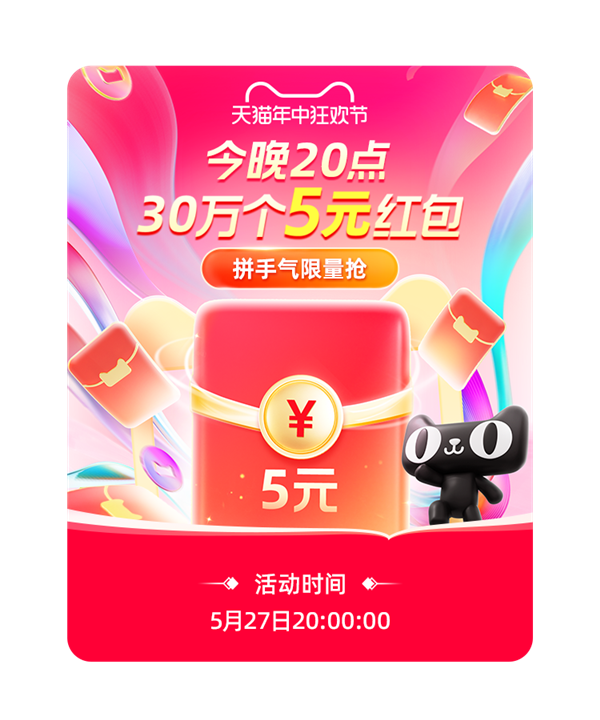 天猫年中狂欢节

今晚20点
30万个5元红包

拼手气限量抢

¥

5元

活动时间

5月27日20:00:00